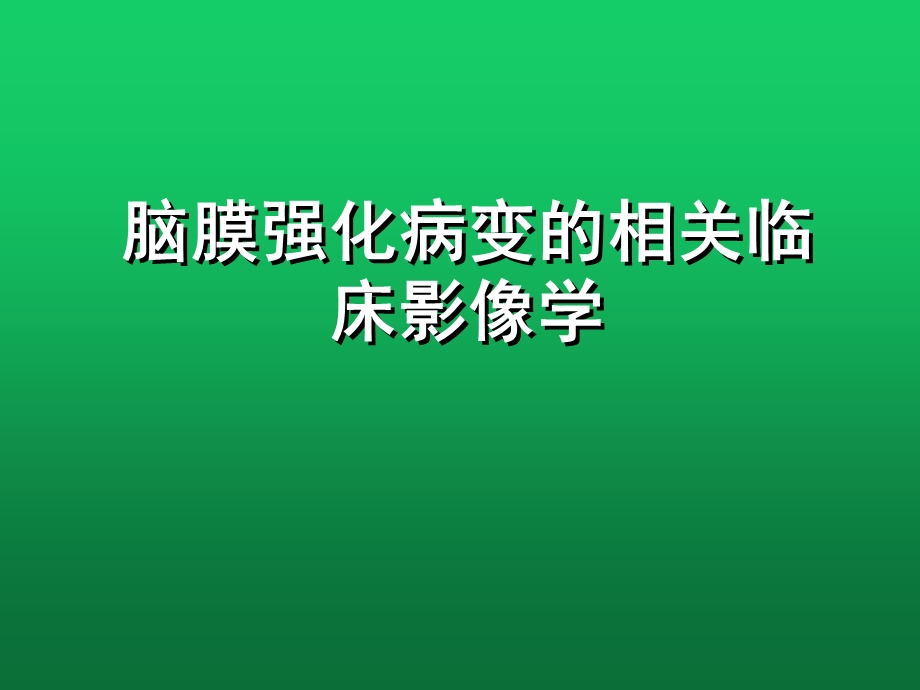 脑膜强化病变的相关临床影像学